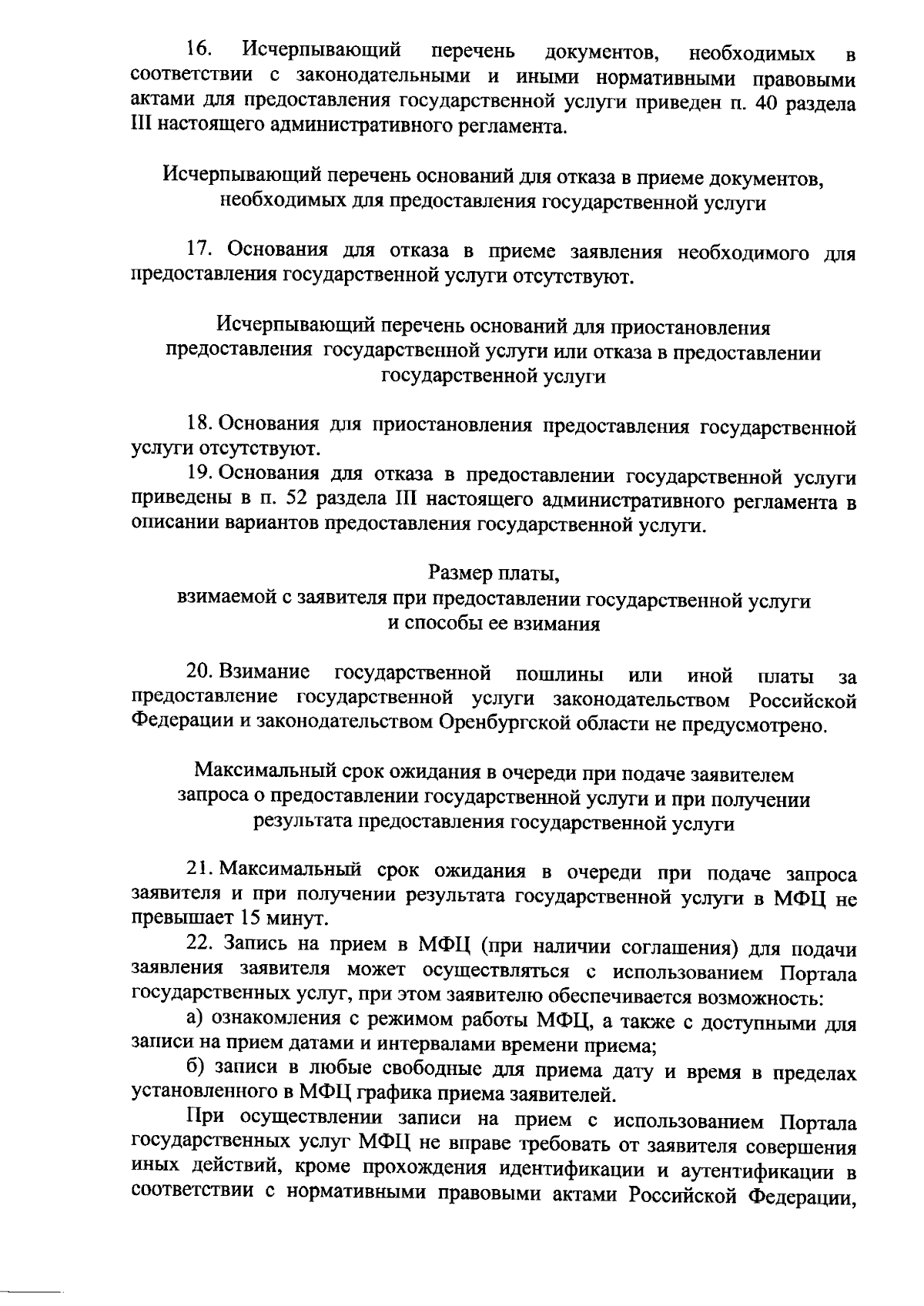 16. Исчерпывающий перечень документов, необходимых в соответствии с законодательными и иными нормативными правовыми актами для предоставления государственной услуги приведен п. 40 раздела III настоящего административного регламента.

Исчерпывающий перечень оснований для отказа в приеме документов, необходимых для предоставления государственной услуги

17. Основания для отказа в приеме заявления необходимого для предоставления государственной услуги отсутствуют.

Исчерпывающий перечень оснований для приостановления предоставления государственной услуги или отказа в предоставлении государственной услуги

18. Основания для приостановления предоставления государственной услуги отсутствуют.

19. Основания для отказа в предоставлении государственной услуги приведены в п. 52 раздела III настоящего административного регламента в описании вариантов предоставления государственной услуги.

Размер платы, взимаемой с заявителя при предоставлении государственной услуги и способы ее взимания

20. Взимание государственной пошлины или иной платы за предоставление государственной услуги законодательством Российской Федерации и законодательством Оренбургской области не предусмотрено.

Максимальный срок ожидания в очереди при подаче заявителем запроса о предоставлении государственной услуги и при получении результата предоставления государственной услуги

21. Максимальный срок ожидания в очереди при подаче запроса заявителя и при получении результата государственной услуги в МФЦ не превышает 15 минут.

22. Запись на прием в МФЦ (при наличии соглашения) для подачи заявления заявителя может осуществляться с использованием Портала государственных услуг, при этом заявителю обеспечивается возможность:

а) ознакомления с режимом работы МФЦ, а также с доступными для записи на прием датами и интервалами времени приема;

б) записи в любые свободные для приема дату и время в пределах установленного в МФЦ графика приема заявителей.

При осуществлении записи на прием с использованием Портала государственных услуг МФЦ не вправе требовать от заявителя совершения иных действий, кроме прохождения идентификации и аутентификации в соответствии с нормативными правовыми актами Российской Федерации,